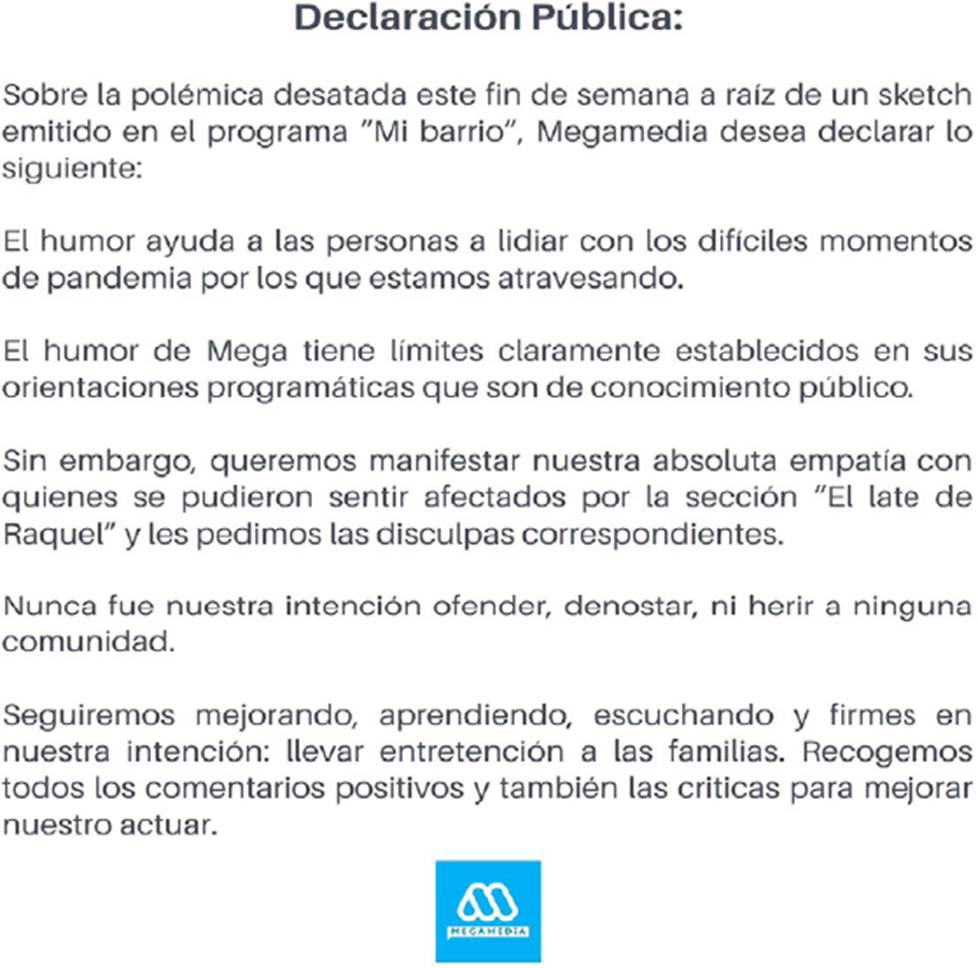 Declaración Pública:

Sobre la polémica desatada este fin de semana a raíz de un sketch emitido en el programa "Mi barrio", Megamedia desea declarar lo siguiente:

El humor ayuda a las personas a lidiar con los difíciles momentos de pandemia por los que estamos atravesando.

El humor de Mega tiene límites claramente establecidos en sus orientaciones programáticas que son de conocimiento público.

Sin embargo, queremos manifestar nuestra absoluta empatía con quienes se pudieron sentir afectados por la sección "El late de Raquel" y les pedimos las disculpas correspondientes.

Nunca fue nuestra intención ofender, denostar, ni herir a ninguna comunidad.

Seguiremos mejorando, aprendiendo, escuchando y firmes en nuestra intención: llevar entretención a las familias. Recogemos todos los comentarios positivos y también las criticas para mejorar nuestro actuar.

MEGAMEDIA